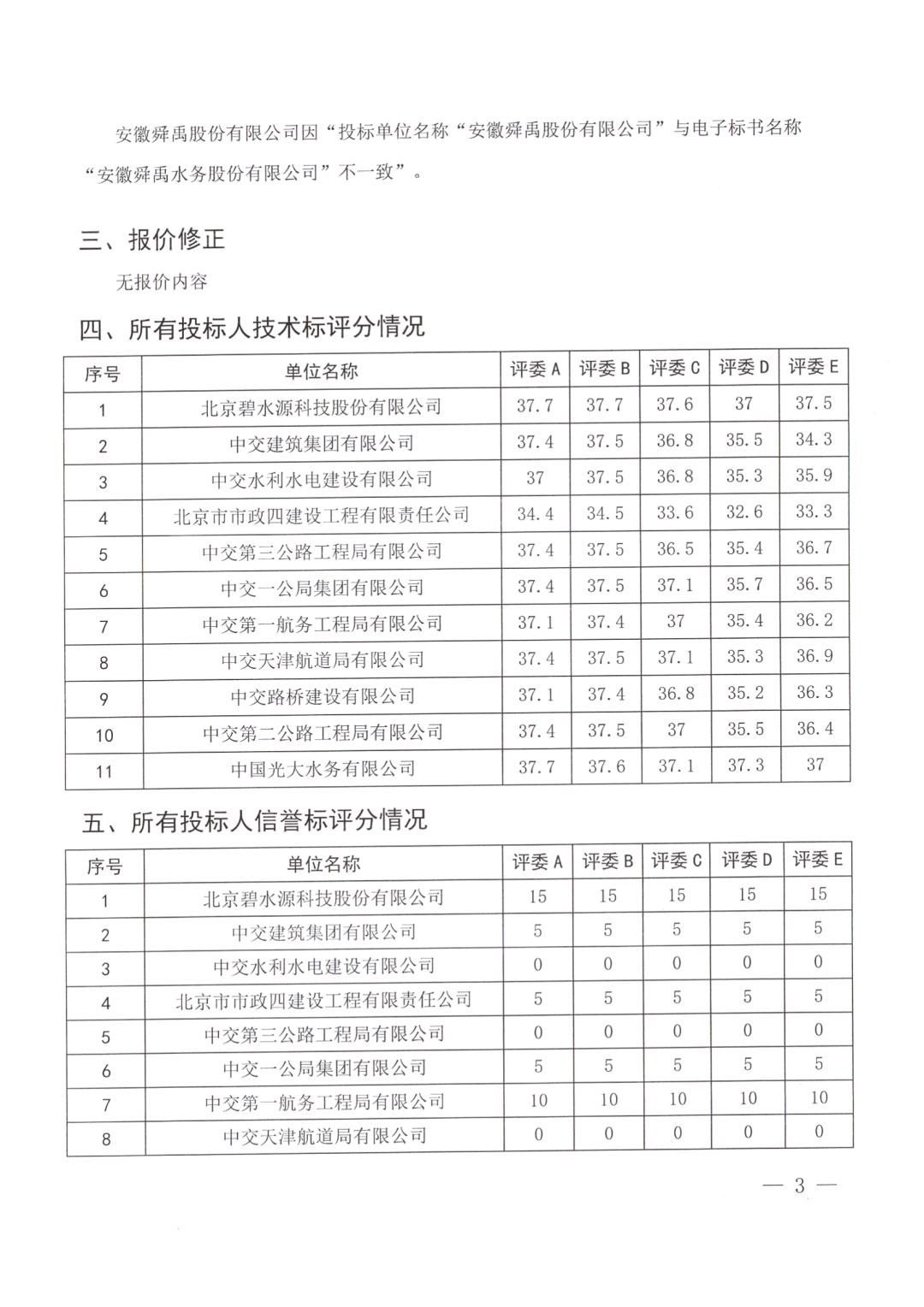 安徽舜禹股份有限公司因“投标单位名称“安徽舜禹股份有限公司”与电子标书名称“安徽舜禹水务股份有限公司”不一致”。

三、报价修正

无报价内容

四、所有投标人技术标评分情况

| 序号 | 单位名称 | 评委 A | 评委 B | 评委 C | 评委 D | 评委 E |
|---|---|---|---|---|---|---|
| 1 | 北京碧水源科技股份有限公司 | 37.7 | 37.7 | 37.6 | 37 | 37.5 |
| 2 | 中交建筑集团有限公司 | 37.4 | 37.5 | 36.8 | 35.5 | 34.3 |
| 3 | 中交水利水电建设有限公司 | 37 | 37.5 | 36.8 | 35.3 | 35.9 |
| 4 | 北京市市政四建设工程有限责任公司 | 34.4 | 34.5 | 33.6 | 32.6 | 33.3 |
| 5 | 中交第三公路工程局有限公司 | 37.4 | 37.5 | 36.5 | 35.4 | 36.7 |
| 6 | 中交一公局集团有限公司 | 37.4 | 37.5 | 37.1 | 35.7 | 36.5 |
| 7 | 中交第一航务工程局有限公司 | 37.1 | 37.4 | 37 | 35.4 | 36.2 |
| 8 | 中交天津航道局有限公司 | 37.4 | 37.5 | 37.1 | 35.3 | 36.9 |
| 9 | 中交路桥建设有限公司 | 37.1 | 37.4 | 36.8 | 35.2 | 36.3 |
| 10 | 中交第二公路工程局有限公司 | 37.4 | 37.5 | 37 | 35.5 | 36.4 |
| 11 | 中国光大水务有限公司 | 37.7 | 37.6 | 37.1 | 37.3 | 37 |

五、所有投标人信誉标评分情况

| 序号 | 单位名称 | 评委 A | 评委 B | 评委 C | 评委 D | 评委 E |
|---|---|---|---|---|---|---|
| 1 | 北京碧水源科技股份有限公司 | 15 | 15 | 15 | 15 | 15 |
| 2 | 中交建筑集团有限公司 | 5 | 5 | 5 | 5 | 5 |
| 3 | 中交水利水电建设有限公司 | 0 | 0 | 0 | 0 | 0 |
| 4 | 北京市市政四建设工程有限责任公司 | 5 | 5 | 5 | 5 | 5 |
| 5 | 中交第三公路工程局有限公司 | 0 | 0 | 0 | 0 | 0 |
| 6 | 中交一公局集团有限公司 | 5 | 5 | 5 | 5 | 5 |
| 7 | 中交第一航务工程局有限公司 | 10 | 10 | 10 | 10 | 10 |
| 8 | 中交天津航道局有限公司 | 0 | 0 | 0 | 0 | 0 |

— 3 —